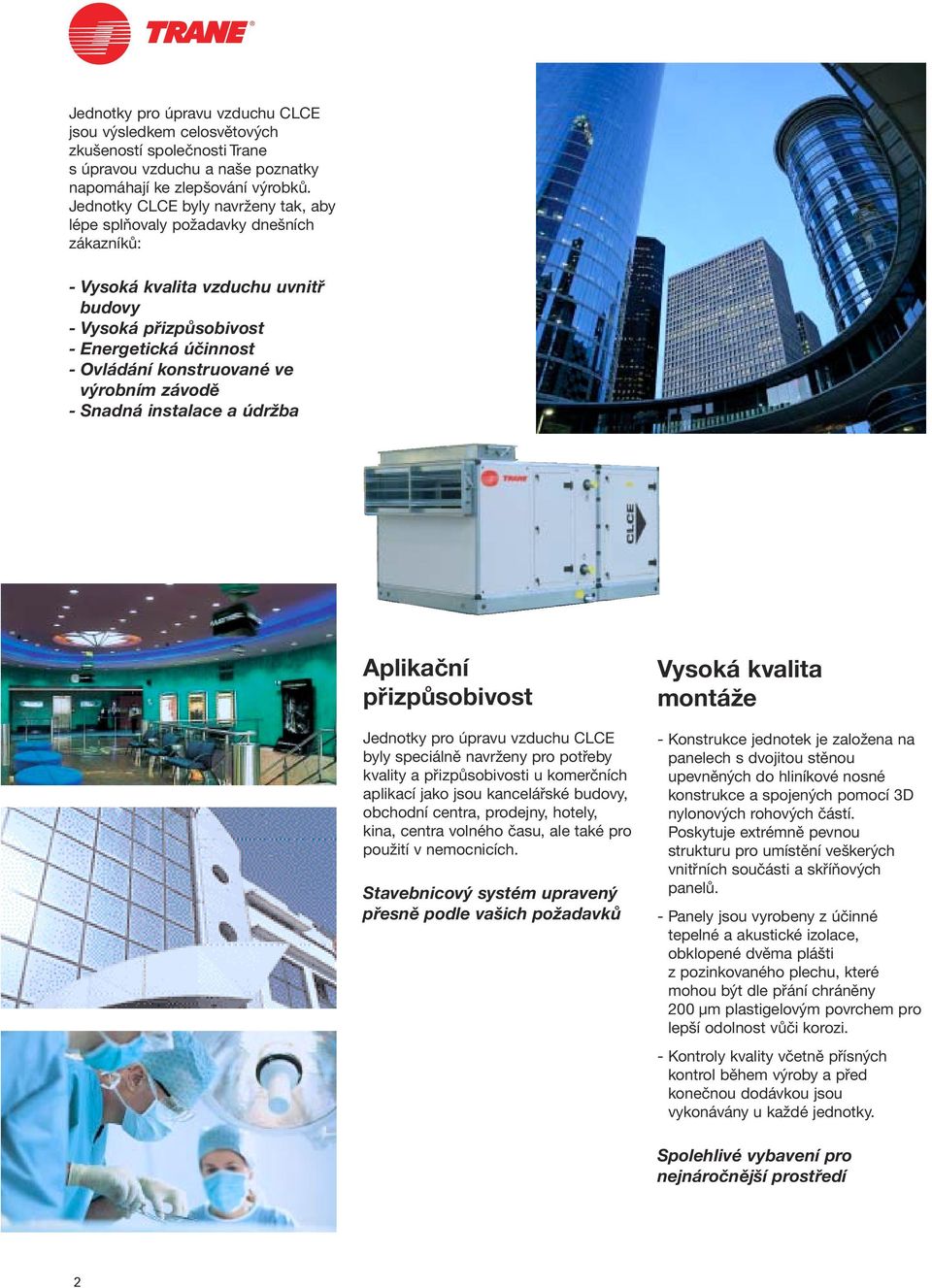 TRANE®

Jednotky pro úpravu vzduchu CLCE jsou výsledkem celosvětových zkušeností společnosti Trane s úpravou vzduchu a naše poznatky napomáhají ke zlepšování výrobků. Jednotky CLCE byly navrženy tak, aby lépe splňovaly požadavky dnešních zákazníků:

- Vysoká kvalita vzduchu uvnitř budovy
- Vysoká přizpůsobivost
- Energetická účinnost
- Ovládání konstruované ve výrobním závodě
- Snadná instalace a údržba

TRANE

CLCE

Aplikační přizpůsobivost

Jednotky pro úpravu vzduchu CLCE byly speciálně navrženy pro potřeby kvality a přizpůsobivosti u komerčních aplikací jako jsou kancelářské budovy, obchodní centra, prodejny, hotely, kina, centra volného času, ale také pro použití v nemocnicích.

Stavebnicový systém upravený přesně podle vašich požadavků

Vysoká kvalita montáže

- Konstrukce jednotek je založena na panelech s dvojitou stěnou upevněných do hliníkové nosné konstrukce a spojených pomocí 3D nylonových rohových částí. Poskytuje extrémně pevnou strukturu pro umístění veškerých vnitřních součásti a skříňových panelů.

- Panely jsou vyrobeny z účinné tepelné a akustické izolace, obklopené dvěma plášti z pozinkovaného plechu, které mohou být dle přání chráněny 200 μm plastigelovým povrchem pro lepší odolnost vůči korozi.

- Kontroly kvality včetně přísných kontrol během výroby a před konečnou dodávkou jsou vykonávány u každé jednotky.

Spolehlivé vybavení pro nejnáročnější prostředí

2